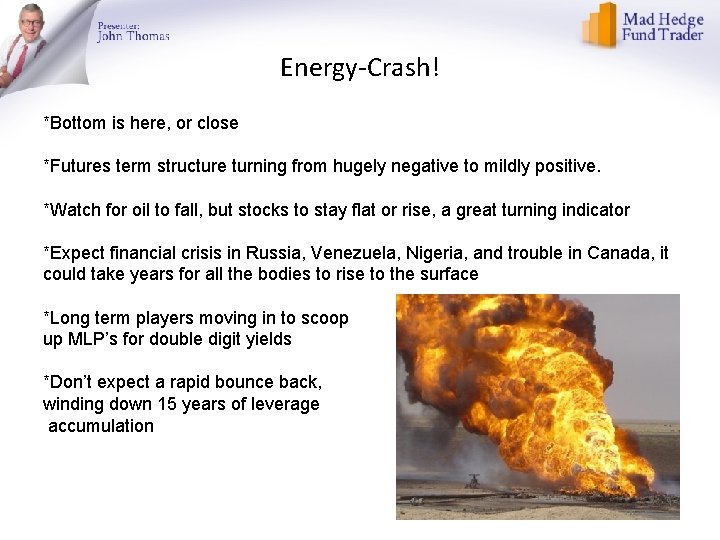 Presenter:
John Thomas

Mad Hedge Fund Trader

Energy-Crash!

*Bottom is here, or close

*Futures term structure turning from hugely negative to mildly positive.

*Watch for oil to fall, but stocks to stay flat or rise, a great turning indicator

*Expect financial crisis in Russia, Venezuela, Nigeria, and trouble in Canada, it could take years for all the bodies to rise to the surface

*Long term players moving in to scoop up MLP's for double digit yields

*Don't expect a rapid bounce back, winding down 15 years of leverage accumulation